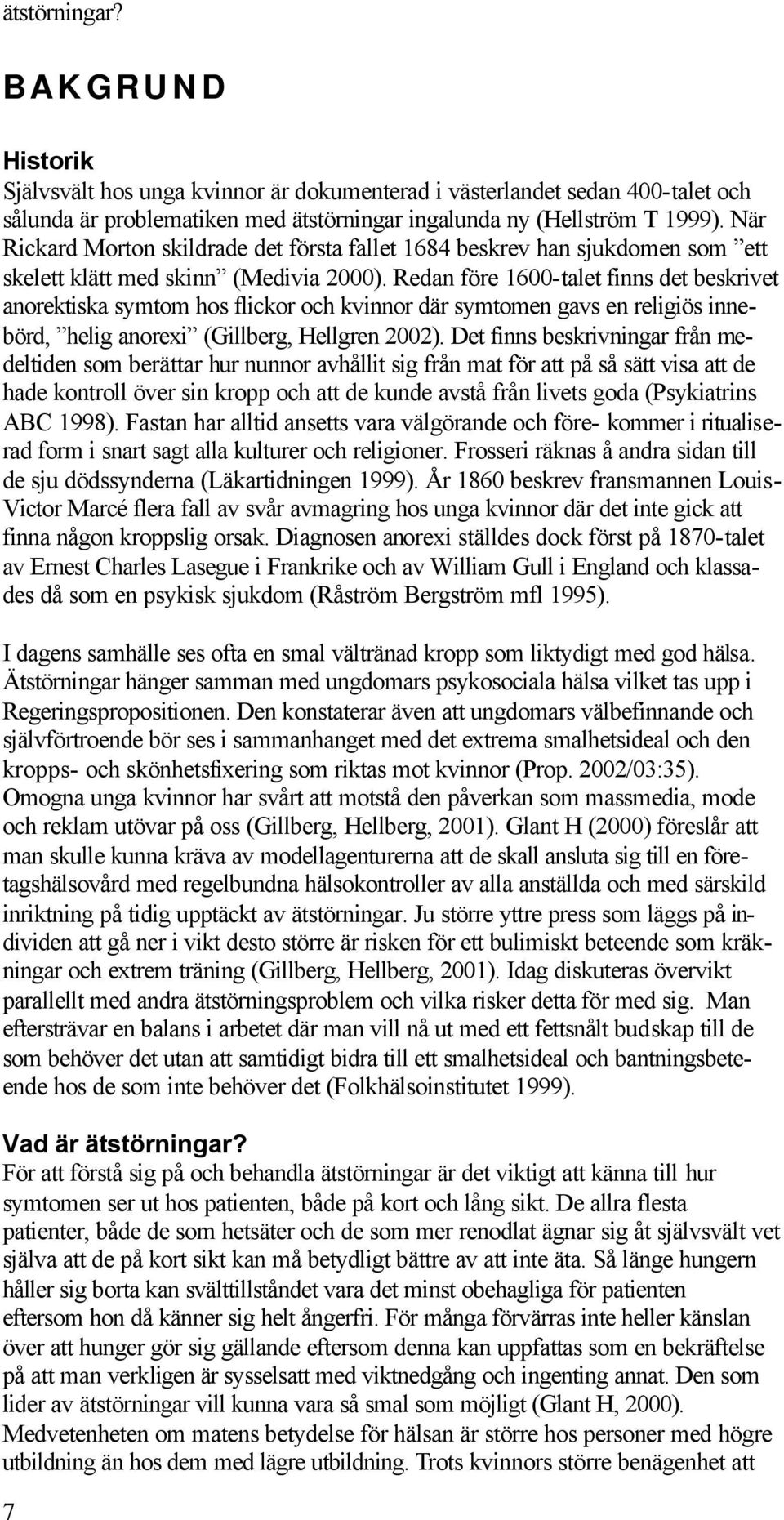 ätstörningar?

BAKGRUND

Historik
Självsvält hos unga kvinnor är dokumenterad i västerlandet sedan 400-talet och sålunda är problematiken med ätstörningar ingalunda ny (Hellström T 1999). När Rickard Morton skildrade det första fallet 1684 beskrev han sjukdomen som ”ett skelett klätt med skinn” (Medivia 2000). Redan före 1600-talet finns det beskrivet anorektiska symtom hos flickor och kvinnor där symtomen gavs en religiös innebörd, ”helig anorexi” (Gillberg, Hellgren 2002). Det finns beskrivningar från medeltiden som berättar hur nunnor avhållit sig från mat för att på så sätt visa att de hade kontroll över sin kropp och att de kunde avstå från livets goda (Psykiatrins ABC 1998). Fastan har alltid ansetts vara välgörande och före- kommer i ritualiserad form i snart sagt alla kulturer och religioner. Frosseri räknas å andra sidan till de sju dödssynderna (Läkartidningen 1999). År 1860 beskrev fransmannen Louis-Victor Marcé flera fall av svår avmagring hos unga kvinnor där det inte gick att finna någon kroppslig orsak. Diagnosen anorexi ställdes dock först på 1870-talet av Ernest Charles Lasegue i Frankrike och av William Gull i England och klassades då som en psykisk sjukdom (Råström Bergström mfl 1995).

I dagens samhälle ses ofta en smal vältränad kropp som liktydigt med god hälsa. Ätstörningar hänger samman med ungdomars psykosociala hälsa vilket tas upp i Regeringspropositionen. Den konstaterar även att ungdomars välbefinnande och självförtroende bör ses i sammanhanget med det extrema smalhetsideal och den kropps- och skönhetsfixering som riktas mot kvinnor (Prop. 2002/03:35). Omogna unga kvinnor har svårt att motstå den påverkan som massmedia, mode och reklam utövar på oss (Gillberg, Hellberg, 2001). Glant H (2000) föreslår att man skulle kunna kräva av modellagenturerna att de skall ansluta sig till en företagshälsovård med regelbundna hälsokontroller av alla anställda och med särskild inriktning på tidig upptäckt av ätstörningar. Ju större yttre press som läggs på individen att gå ner i vikt desto större är risken för ett bulimiskt beteende som kräkningar och extrem träning (Gillberg, Hellberg, 2001). Idag diskuteras övervikt parallellt med andra ätstörningsproblem och vilka risker detta för med sig. Man eftersträvar en balans i arbetet där man vill nå ut med ett fettsnålt budskap till de som behöver det utan att samtidigt bidra till ett smalhetsideal och bantningsbeteende hos de som inte behöver det (Folkhälsoinstitutet 1999).

Vad är ätstörningar?
För att förstå sig på och behandla ätstörningar är det viktigt att känna till hur symtomen ser ut hos patienten, både på kort och lång sikt. De allra flesta patienter, både de som hetsäter och de som mer renodlat ägnar sig åt självsvält vet själva att de på kort sikt kan må betydligt bättre av att inte äta. Så länge hungern håller sig borta kan svälttillståndet vara det minst obehagliga för patienten eftersom hon då känner sig helt ångerfri. För många förvärras inte heller känslan över att hunger gör sig gällande eftersom denna kan uppfattas som en bekräftelse på att man verkligen är sysselsatt med viktnedgång och ingenting annat. Den som lider av ätstörningar vill kunna vara så smal som möjligt (Glant H, 2000). Medvetenheten om matens betydelse för hälsan är större hos personer med högre utbildning än hos dem med lägre utbildning. Trots kvinnors större benägenhet att

7